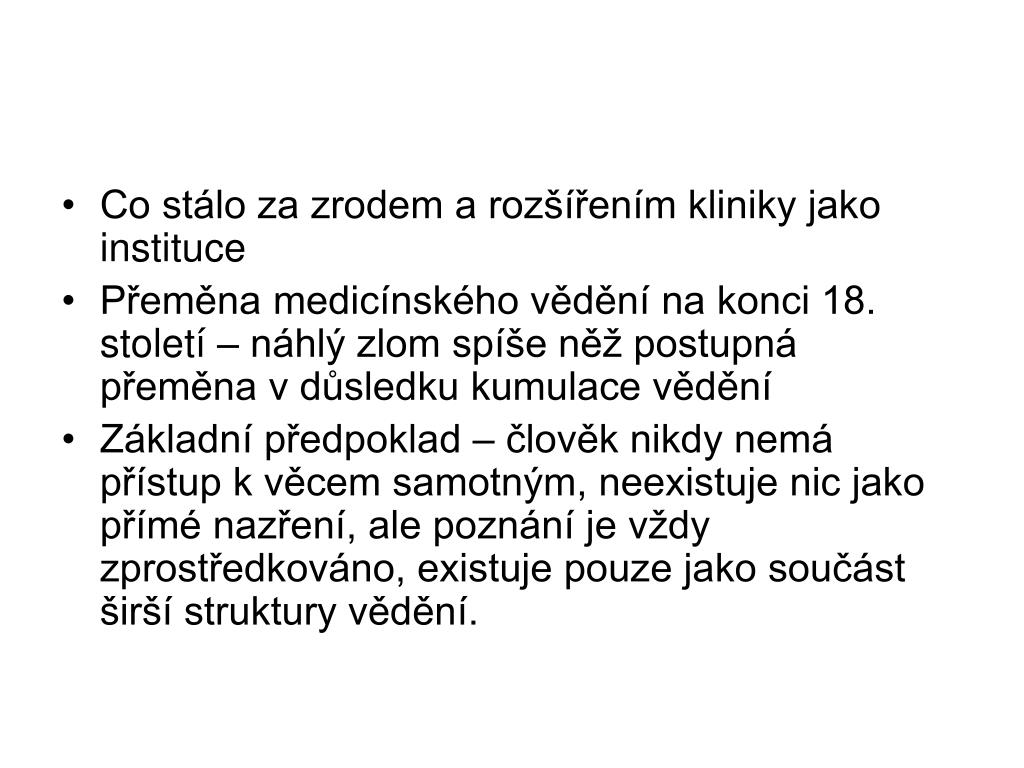 • Co stálo za zrodem a rozšířením kliniky jako instituce

• Přeměna medicínského vědění na konci 18. století – náhlý zlom spíše něž postupná přeměna v důsledku kumulace vědění

• Základní předpoklad – člověk nikdy nemá přístup k věcem samotným, neexistuje nic jako přímé nazření, ale poznání je vždy zprostředkováno, existuje pouze jako součást širší struktury vědění.